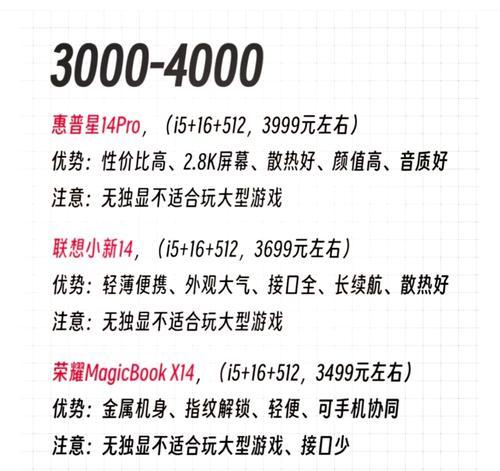 3000-4000

惠普星14Pro，（i5+16+512，3999元左右）

优势：性价比高、2.8K屏幕、散热好、颜值高、音质好

注意：无独显不适合玩大型游戏

联想小新14，（i5+16+512，3699元左右）

优势：轻薄便携、外观大气、接口全、长续航、散热好

注意：无独显不适合玩大型游戏

荣耀MagicBook X14，（i5+16+512，3499元左右）

优势：金属机身、指纹解锁、轻便、可手机协同

注意：无独显不适合玩大型游戏、接口少